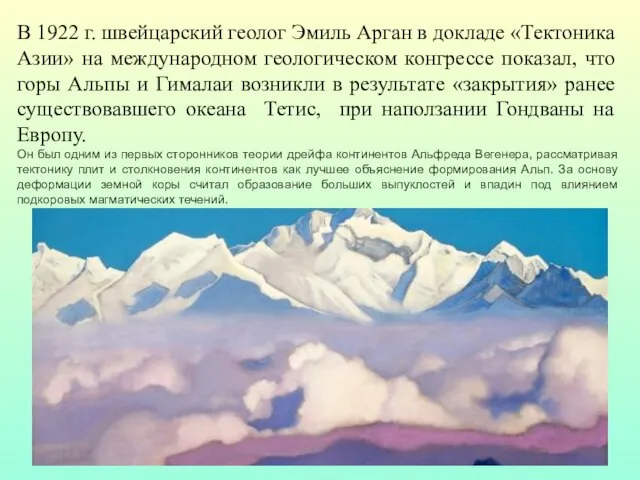 В 1922 г. швейцарский геолог Эмиль Арган в докладе «Тектоника Азии» на международном геологическом конгрессе показал, что горы Альпы и Гималаи возникли в результате «закрытия» ранее существовавшего океана Тетис, при наползании Гондваны на Европу.

Он был одним из первых сторонников теории дрейфа континентов Альфреда Вегенера, рассматривая тектонику плит и столкновения континентов как лучшее объяснение формирования Альп. За основу деформации земной коры считал образование больших выпуклостей и впадин под влиянием подкоровых магматических течений.